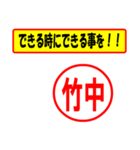 できる時にできる事を！！

竹中